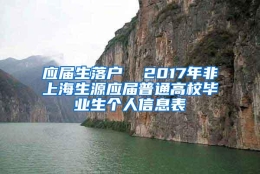 应届生落户 2017年非上海生源应届普通高校毕业生个人信息表